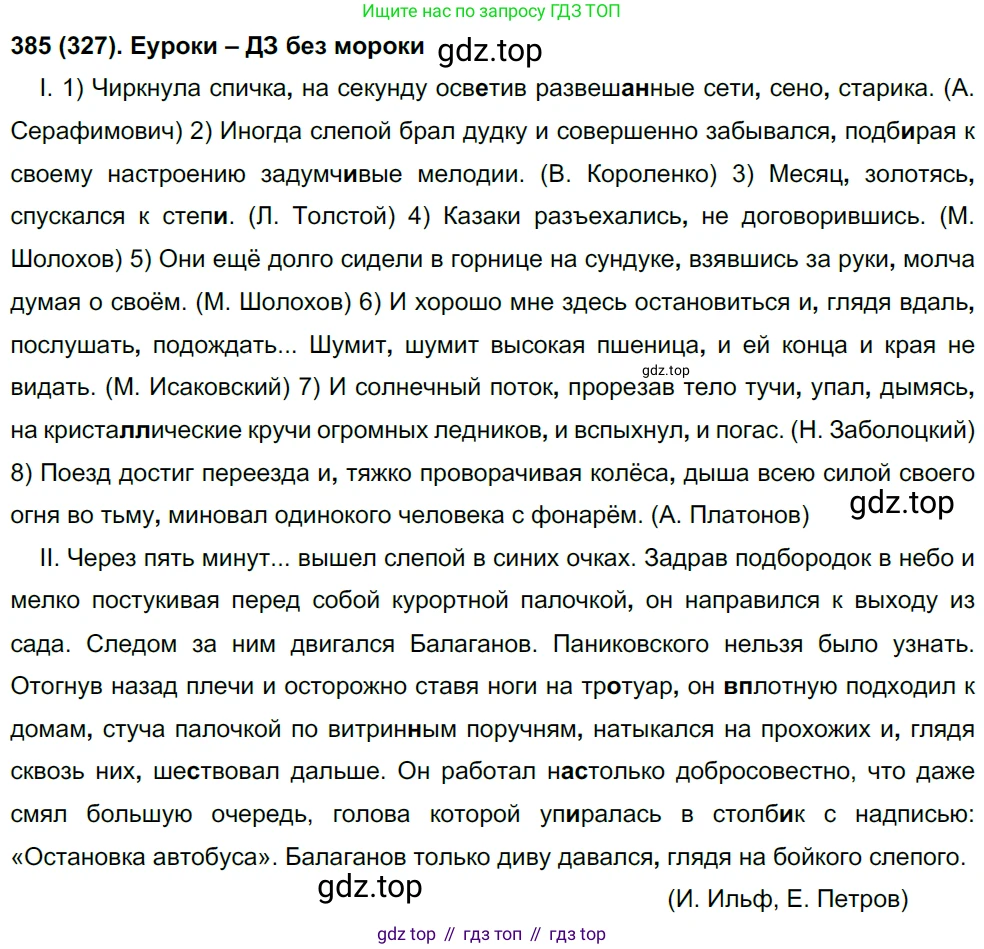 Ищите нас по запросу ГДЗ ТОП

385 (327). Еуроки – ДЗ без мороки gdz.top

I. 1) Чиркнула спичка, на секунду осветив развешанные сети, сено, старика. (А. Серафимович) 2) Иногда слепой брал дудку и совершенно забывался, подбирая к своему настроению задумчивые мелодии. (В. Короленко) 3) Месяц, золотясь, спускался к степи. (Л. Толстой) 4) Казаки разъехались, не договорившись. (М. Шолохов) 5) Они ещё долго сидели в горнице на сундуке, взявшись за руки, молча думая о своём. (М. Шолохов) 6) И хорошо мне здесь остановиться и, глядя вдаль, послушать, подождать... Шумит, шумит высокая пшеница, и ей конца и края не видать. (М. Исаковский) 7) И солнечный поток, прорезав тело тучи, упал, дымясь, на кристаллические кручи огромных ледников, и вспыхнул, и погас. (Н. Заболоцкий) 8) Поезд достиг переезда и, тяжко проворачивая колёса, дыша всею силой своего огня во тьму, миновал одинокого человека с фонарём. (А. Платонов)

gdz.top

gdz.top

II. Через пять минут... вышел слепой в синих очках. Задрав подбородок в небо и мелко постукивая перед собой курортной палочкой, он направился к выходу из сада. Следом за ним двигался Балаганов. Паниковского нельзя было узнать. Отогнув назад плечи и осторожно ставя ноги на тротуар, он вплотную подходил к домам, стуча палочкой по витринным поручням, натыкался на прохожих и, глядя сквозь них, шествовал дальше. Он работал настолько добросовестно, что даже смял большую очередь, голова которой упиралась в столбик с надписью: «Остановка автобуса». Балаганов только диву давался, глядя на бойкого слепого.

gdz.top

(И. Ильф, Е. Петров)

gdz top // гдз топ // гдз top